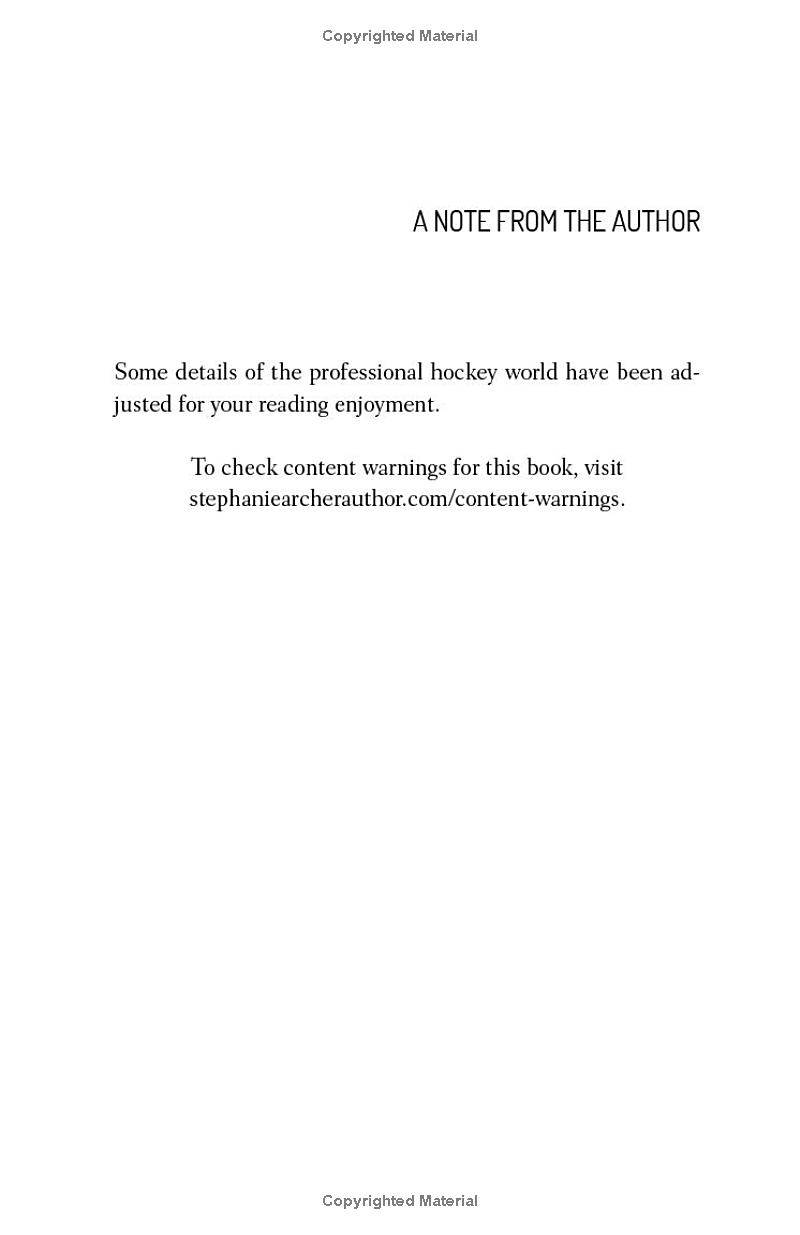 Copyrighted Material

A NOTE FROM THE AUTHOR

Some details of the professional hockey world have been adjusted for your reading enjoyment.

To check content warnings for this book, visit stephaniearcherauthor.com/content-warnings.

Copyrighted Material